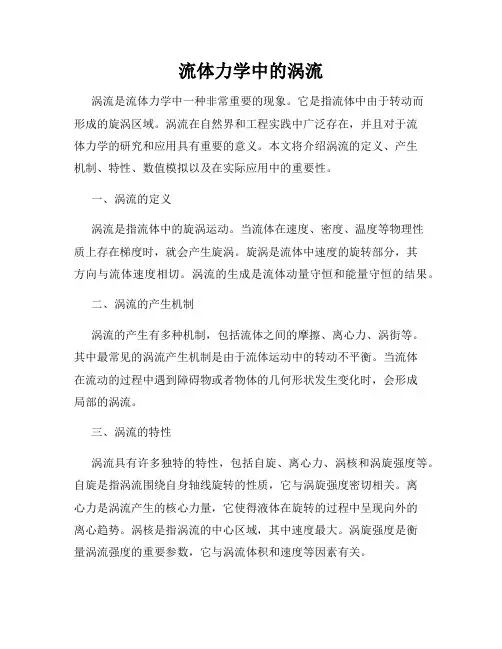 流体力学中的涡流

涡流是流体力学中一种非常重要的现象。它是指流体中由于转动而形成的旋涡区域。涡流在自然界和工程实践中广泛存在，并且对于流体力学的研究和应用具有重要的意义。本文将介绍涡流的定义、产生机制、特性、数值模拟以及在实际应用中的重要性。

一、涡流的定义

涡流是指流体中的旋涡运动。当流体在速度、密度、温度等物理性质上存在梯度时，就会产生旋涡。旋涡是流体中速度的旋转部分，其方向与流体速度相切。涡流的生成是流体动量守恒和能量守恒的结果。

二、涡流的产生机制

涡流的产生有多种机制，包括流体之间的摩擦、离心力、涡街等。其中最常见的涡流产生机制是由于流体运动中的转动不平衡。当流体在流动的过程中遇到障碍物或者物体的几何形状发生变化时，会形成局部的涡流。

三、涡流的特性

涡流具有许多独特的特性，包括自旋、离心力、涡核和涡旋强度等。自旋是指涡流围绕自身轴线旋转的性质，它与涡旋强度密切相关。离心力是涡流产生的核心力量，它使得液体在旋转的过程中呈现向外的离心趋势。涡核是指涡流的中心区域，其中速度最大。涡旋强度是衡量涡流强度的重要参数，它与涡流体积和速度等因素有关。